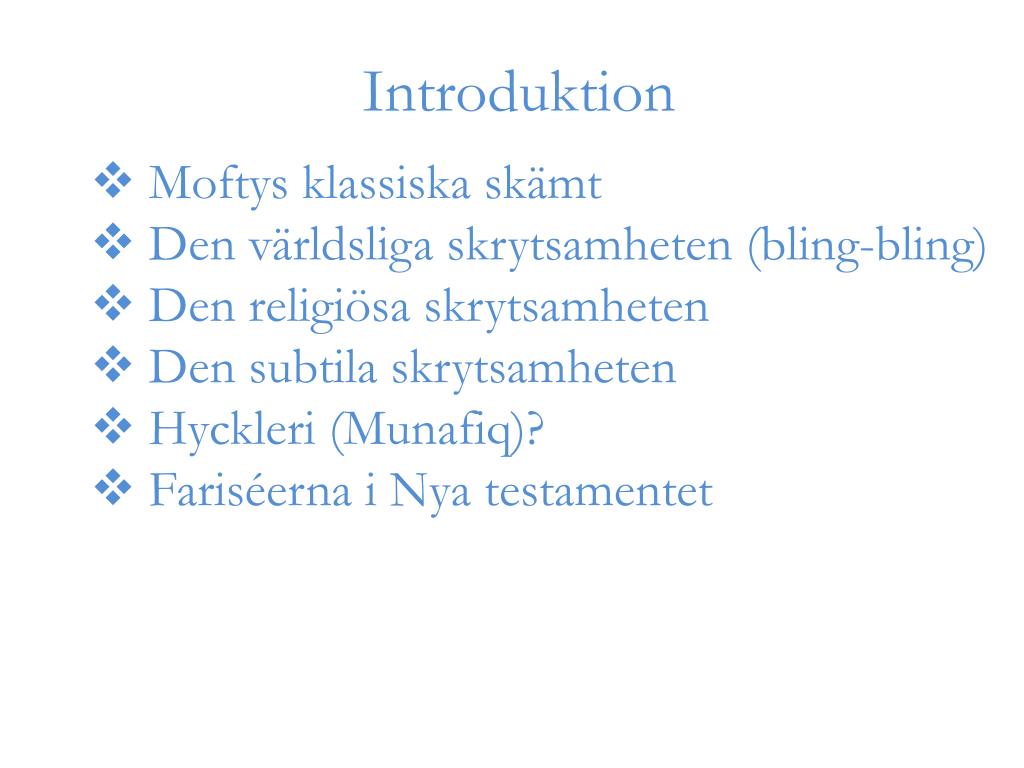 Introduktion

❖ Moftys klassiska skämt
❖ Den världsliga skrytsamheten (bling-bling)
❖ Den religiösa skrytsamheten
❖ Den subtila skrytsamheten
❖ Hyckleri (Munafiq)?
❖ Fariséerna i Nya testamentet